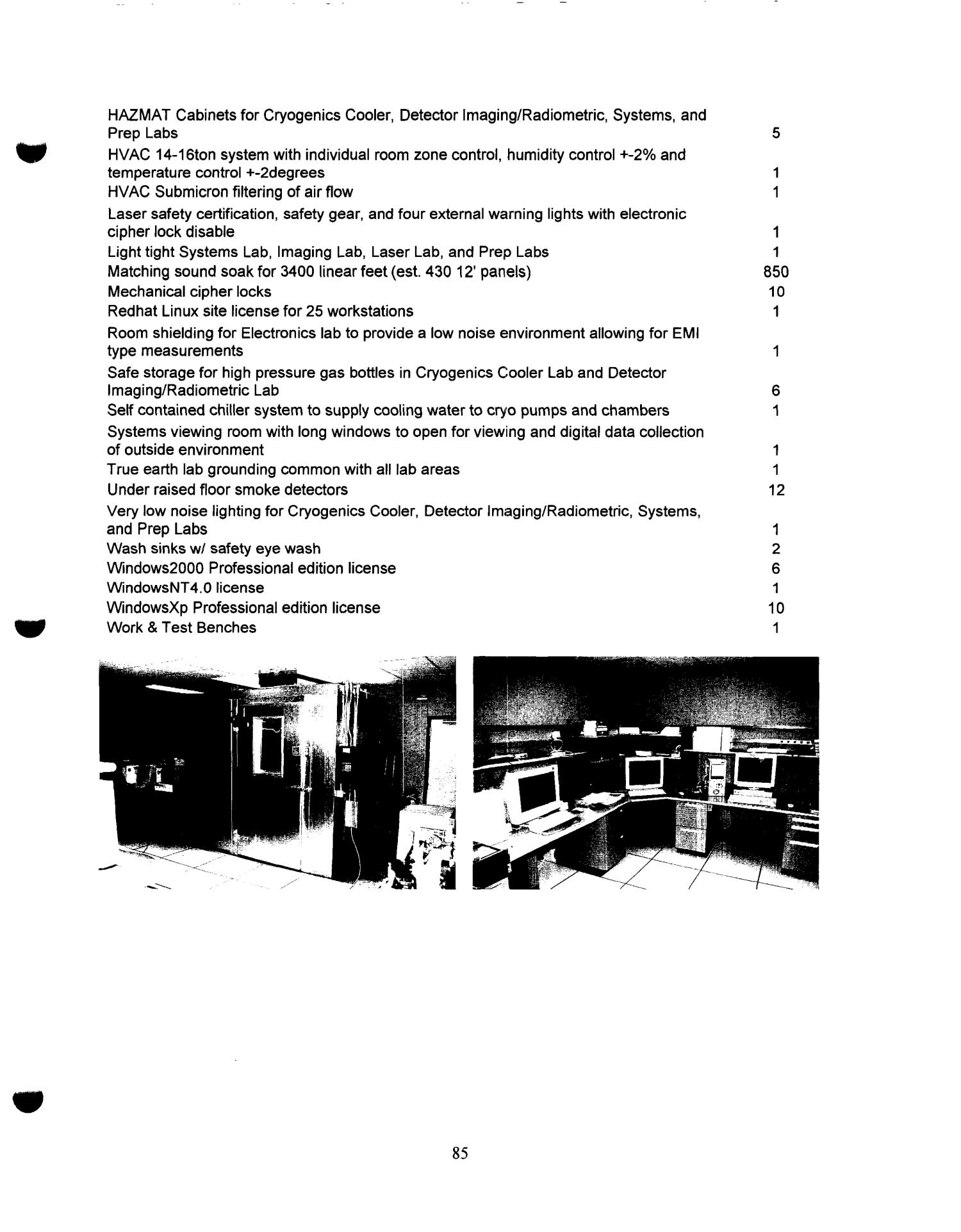 | | |
|---|---|
| HAZMAT Cabinets for Cryogenics Cooler, Detector Imaging/Radiometric, Systems, and Prep Labs | 5 |
| HVAC 14-16ton system with individual room zone control, humidity control +-2% and temperature control +-2degrees | 1 |
| HVAC Submicron filtering of air flow | 1 |
| Laser safety certification, safety gear, and four external warning lights with electronic cipher lock disable | 1 |
| Light tight Systems Lab, Imaging Lab, Laser Lab, and Prep Labs | 1 |
| Matching sound soak for 3400 linear feet (est. 430 12' panels) | 850 |
| Mechanical cipher locks | 10 |
| Redhat Linux site license for 25 workstations | 1 |
| Room shielding for Electronics lab to provide a low noise environment allowing for EMI type measurements | 1 |
| Safe storage for high pressure gas bottles in Cryogenics Cooler Lab and Detector Imaging/Radiometric Lab | 6 |
| Self contained chiller system to supply cooling water to cryo pumps and chambers | 1 |
| Systems viewing room with long windows to open for viewing and digital data collection of outside environment | 1 |
| True earth lab grounding common with all lab areas | 1 |
| Under raised floor smoke detectors | 12 |
| Very low noise lighting for Cryogenics Cooler, Detector Imaging/Radiometric, Systems, and Prep Labs | 1 |
| Wash sinks w/ safety eye wash | 2 |
| Windows2000 Professional edition license | 6 |
| WindowsNT4.0 license | 1 |
| WindowsXp Professional edition license | 10 |
| Work & Test Benches | 1 |

85